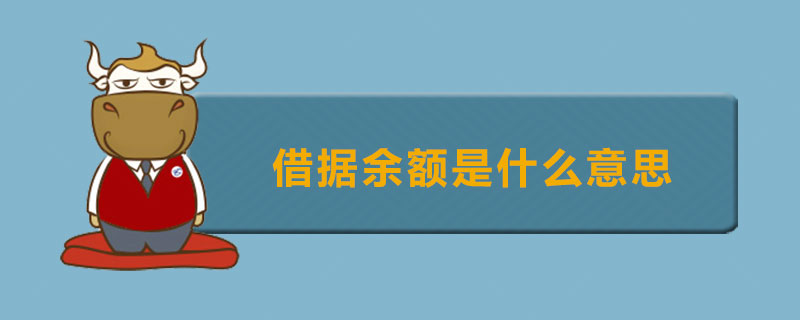 借据余额是什么意思